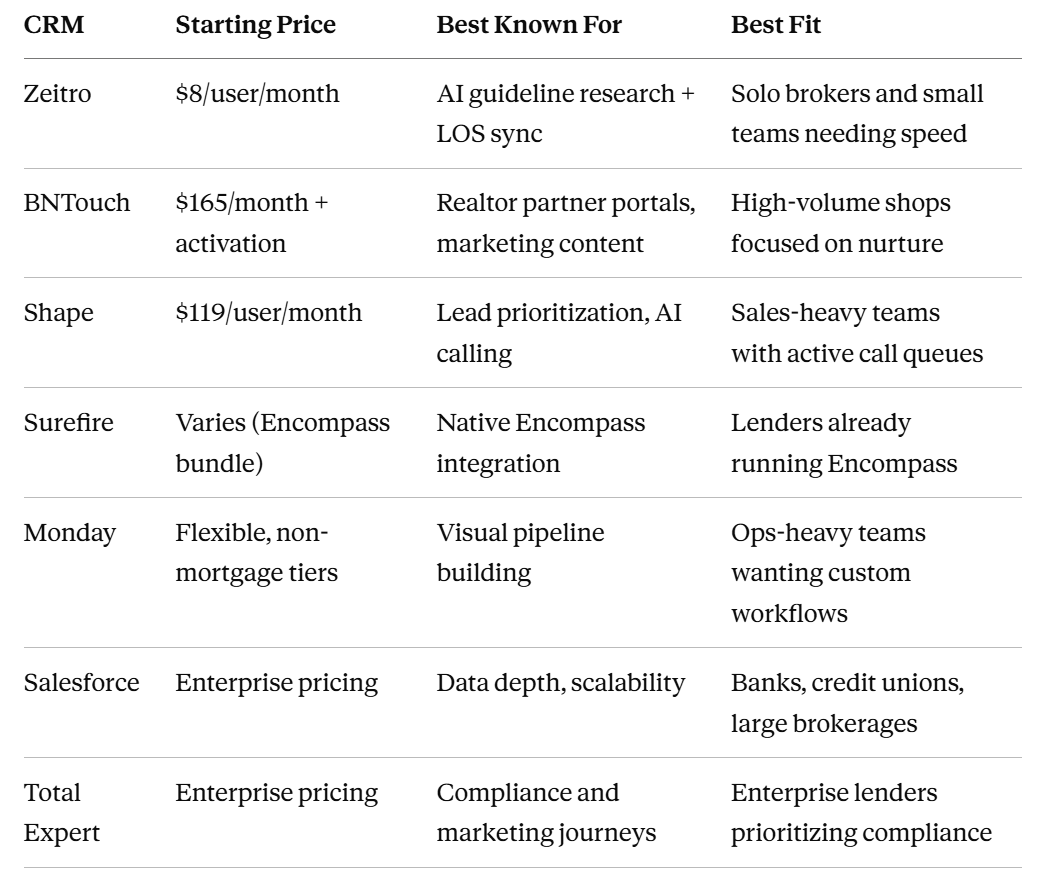 | CRM | Starting Price | Best Known For | Best Fit |
|---|---|---|---|
| Zeitro | \$8/user/month | AI guideline research + LOS sync | Solo brokers and small teams needing speed |
| BNTouch | \$165/month + activation | Realtor partner portals, marketing content | High-volume shops focused on nurture |
| Shape | \$119/user/month | Lead prioritization, AI calling | Sales-heavy teams with active call queues |
| Surefire | Varies (Encompass bundle) | Native Encompass integration | Lenders already running Encompass |
| Monday | Flexible, non-mortgage tiers | Visual pipeline building | Ops-heavy teams wanting custom workflows |
| Salesforce | Enterprise pricing | Data depth, scalability | Banks, credit unions, large brokerages |
| Total Expert | Enterprise pricing | Compliance and marketing journeys | Enterprise lenders prioritizing compliance |